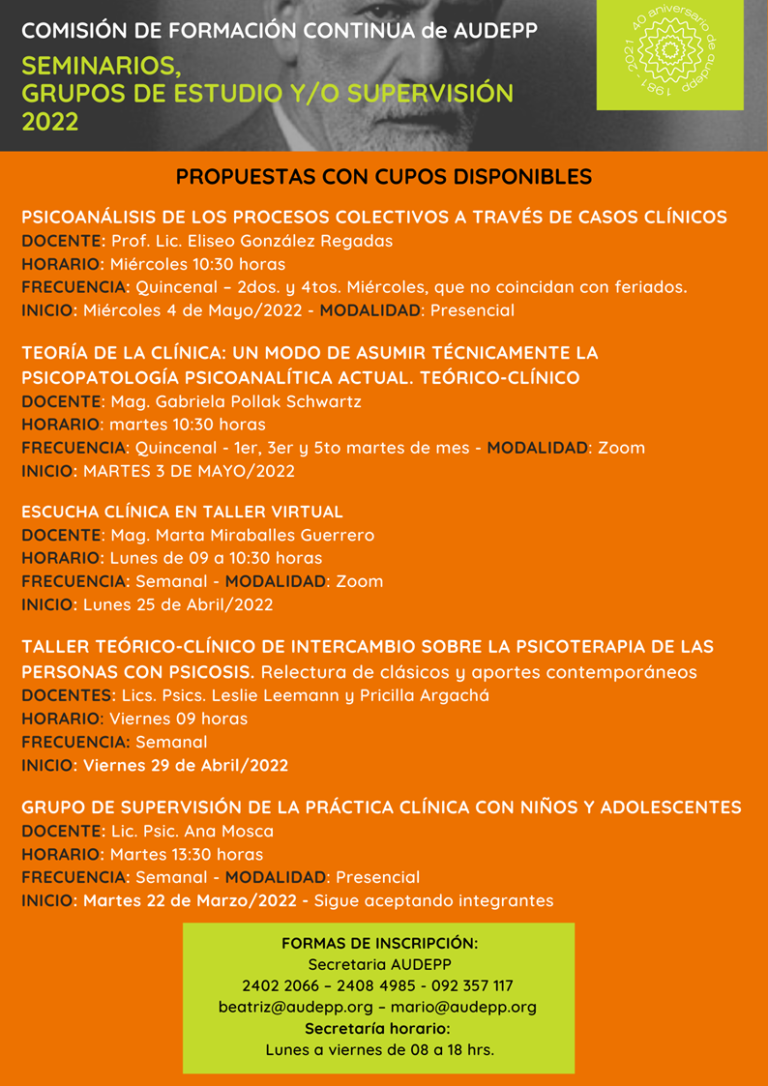 COMISIÓN DE FORMACIÓN CONTINUA de AUDEPP

SEMINARIOS, GRUPOS DE ESTUDIO Y/O SUPERVISIÓN 2022

40 aniversario de audepp 1981 - 2021

PROPUESTAS CON CUPOS DISPONIBLES

PSICOANÁLISIS DE LOS PROCESOS COLECTIVOS A TRAVÉS DE CASOS CLÍNICOS
DOCENTE: Prof. Lic. Eliseo González Regadas
HORARIO: Miércoles 10:30 horas
FRECUENCIA: Quincenal – 2dos. y 4tos. Miércoles, que no coincidan con feriados.
INICIO: Miércoles 4 de Mayo/2022 - MODALIDAD: Presencial

TEORÍA DE LA CLÍNICA: UN MODO DE ASUMIR TÉCNICAMENTE LA PSICOPATOLOGÍA PSICOANALÍTICA ACTUAL. TEÓRICO-CLÍNICO
DOCENTE: Mag. Gabriela Pollak Schwartz
HORARIO: martes 10:30 horas
FRECUENCIA: Quincenal - 1er, 3er y 5to martes de mes - MODALIDAD: Zoom
INICIO: MARTES 3 DE MAYO/2022

ESCUCHA CLÍNICA EN TALLER VIRTUAL
DOCENTE: Mag. Marta Miraballes Guerrero
HORARIO: Lunes de 09 a 10:30 horas
FRECUENCIA: Semanal - MODALIDAD: Zoom
INICIO: Lunes 25 de Abril/2022

TALLER TEÓRICO-CLÍNICO DE INTERCAMBIO SOBRE LA PSICOTERAPIA DE LAS PERSONAS CON PSICOSIS. Relectura de clásicos y aportes contemporáneos
DOCENTES: Lics. Psics. Leslie Leemann y Pricilla Argachá
HORARIO: Viernes 09 horas
FRECUENCIA: Semanal
INICIO: Viernes 29 de Abril/2022

GRUPO DE SUPERVISIÓN DE LA PRÁCTICA CLÍNICA CON NIÑOS Y ADOLESCENTES
DOCENTE: Lic. Psic. Ana Mosca
HORARIO: Martes 13:30 horas
FRECUENCIA: Semanal - MODALIDAD: Presencial
INICIO: Martes 22 de Marzo/2022 - Sigue aceptando integrantes

FORMAS DE INSCRIPCIÓN:
Secretaria AUDEPP
2402 2066 – 2408 4985 - 092 357 117
beatriz@audepp.org – mario@audepp.org
Secretaría horario:
Lunes a viernes de 08 a 18 hrs.